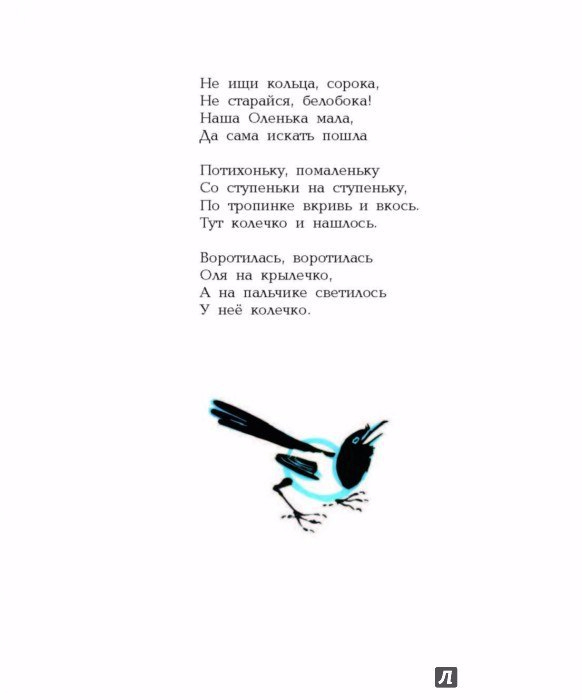 Не ищи кольца, сорока,
Не старайся, белобока!
Наша Оленька мала,
Да сама искать пошла

Потихоньку, помаленьку
Со ступеньки на ступеньку,
По тропинке вкривь и вкось.
Тут колечко и нашлось.

Воротилась, воротилась
Оля на крылечко,
А на пальчике светилось
У неё колечко.

Л